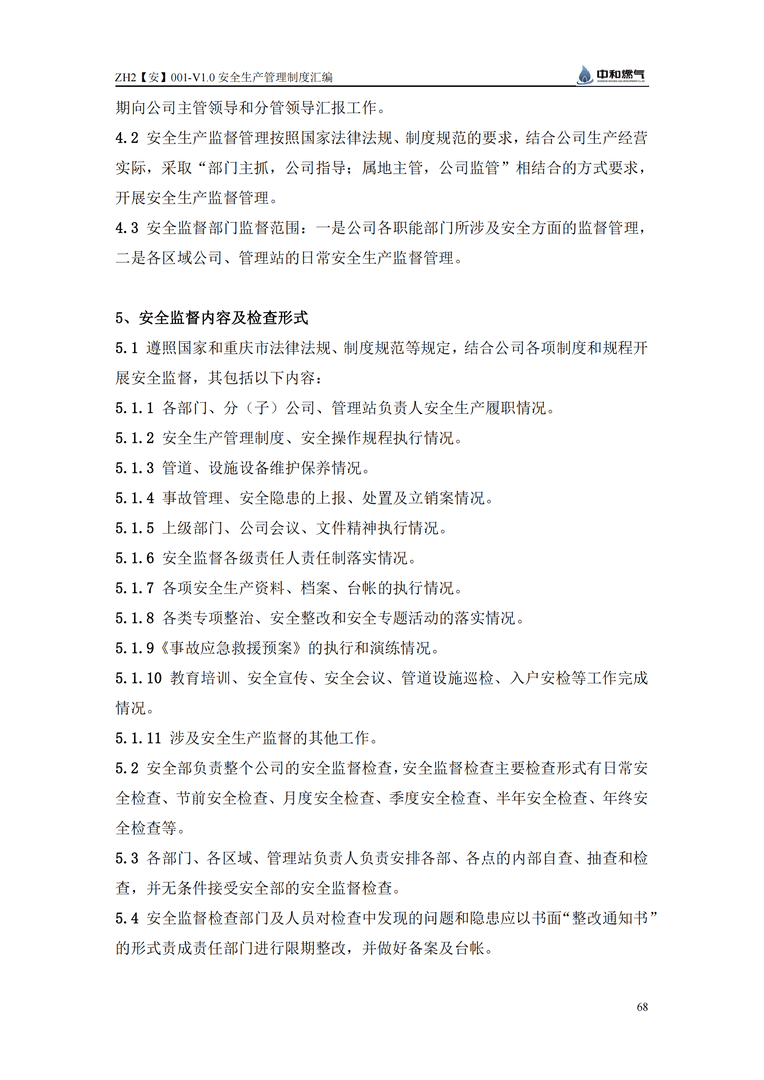 ZH2【安】001-V1.0 安全生产管理制度汇编

中和燃气

期向公司主管领导和分管领导汇报工作。

4.2 安全生产监督管理按照国家法律法规、制度规范的要求，结合公司生产经营实际，采取“部门主抓，公司指导；属地主管，公司监管”相结合的方式要求，开展安全生产监督管理。

4.3 安全监督部门监督范围：一是公司各职能部门所涉及安全方面的监督管理，二是各区域公司、管理站的日常安全生产监督管理。

5、安全监督内容及检查形式

5.1 遵照国家和重庆市法律法规、制度规范等规定，结合公司各项制度和规程开展安全监督，其包括以下内容：

5.1.1 各部门、分（子）公司、管理站负责人安全生产履职情况。

5.1.2 安全生产管理制度、安全操作规程执行情况。

5.1.3 管道、设施设备维护保养情况。

5.1.4 事故管理、安全隐患的上报、处置及立销案情况。

5.1.5 上级部门、公司会议、文件精神执行情况。

5.1.6 安全监督各级责任人责任制落实情况。

5.1.7 各项安全生产资料、档案、台帐的执行情况。

5.1.8 各类专项整治、安全整改和安全专题活动的落实情况。

5.1.9《事故应急救援预案》的执行和演练情况。

5.1.10 教育培训、安全宣传、安全会议、管道设施巡检、入户安检等工作完成情况。

5.1.11 涉及安全生产监督的其他工作。

5.2 安全部负责整个公司的安全监督检查，安全监督检查主要检查形式有日常安全检查、节前安全检查、月度安全检查、季度安全检查、半年安全检查、年终安全检查等。

5.3 各部门、各区域、管理站负责人负责安排各部、各点的内部自查、抽查和检查，并无条件接受安全部的安全监督检查。

5.4 安全监督检查部门及人员对检查中发现的问题和隐患应以书面“整改通知书”的形式责成责任部门进行限期整改，并做好备案及台帐。

68